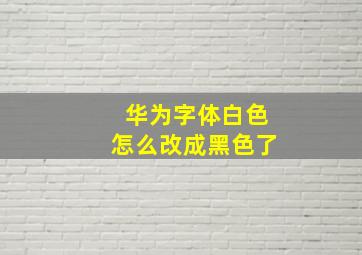 华为字体白色
怎么改成黑色了